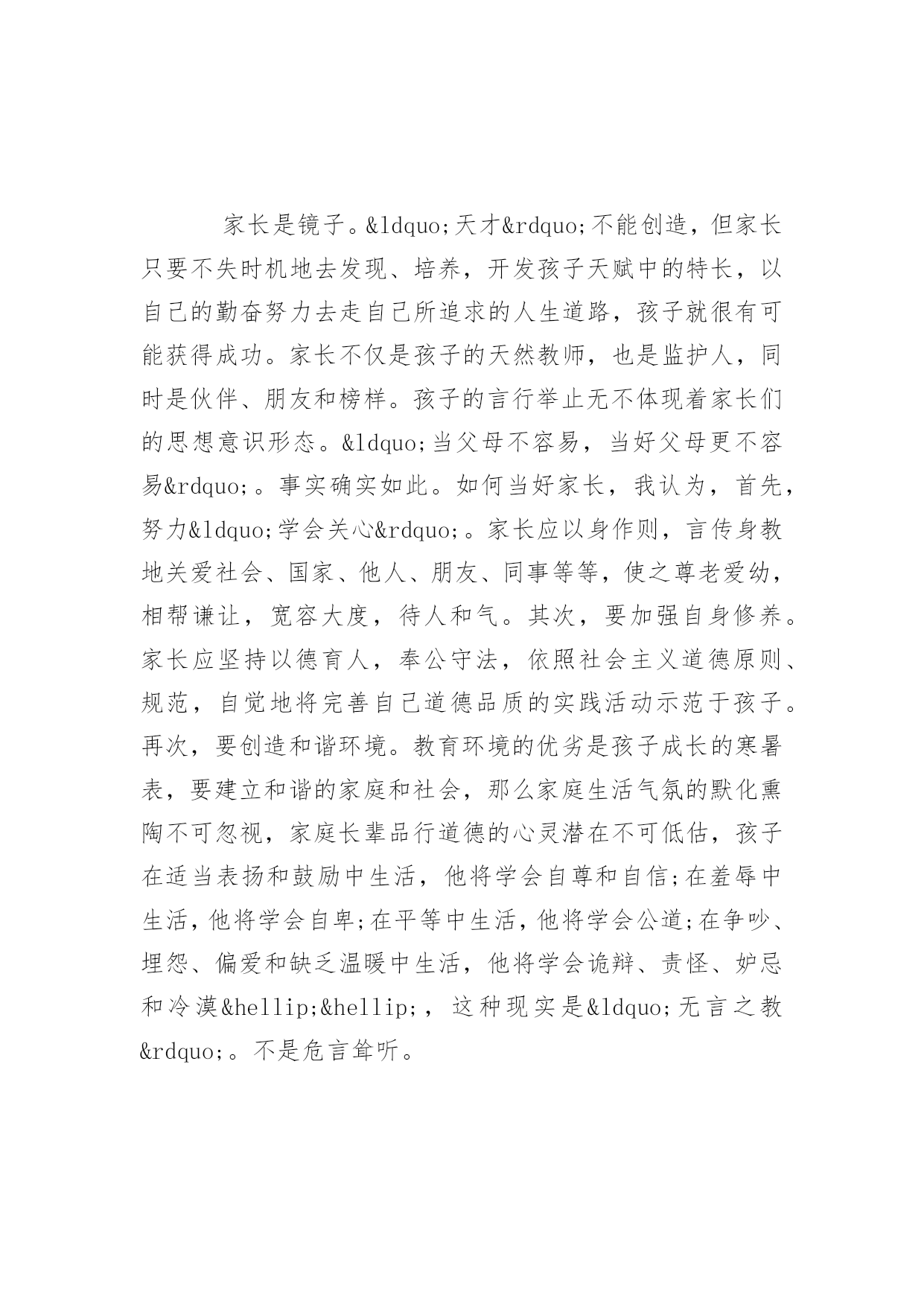 家长是镜子。&ldquo;天才&rdquo;不能创造，但家长只要不失时机地去发现、培养，开发孩子天赋中的特长，以自己的勤奋努力去走自己所追求的人生道路，孩子就很有可能获得成功。家长不仅是孩子的天然教师，也是监护人，同时是伙伴、朋友和榜样。孩子的言行举止无不体现着家长们的思想意识形态。&ldquo;当父母不容易，当好父母更不容易&rdquo;。事实确实如此。如何当好家长，我认为，首先，努力&ldquo;学会关心&rdquo;。家长应以身作则，言传身教地关爱社会、国家、他人、朋友、同事等等，使之尊老爱幼，相帮谦让，宽容大度，待人和气。其次，要加强自身修养。家长应坚持以德育人，奉公守法，依照社会主义道德原则、规范，自觉地将完善自己道德品质的实践活动示范于孩子。再次，要创造和谐环境。教育环境的优劣是孩子成长的寒暑表，要建立和谐的家庭和社会，那么家庭生活气氛的默化熏陶不可忽视，家庭长辈品行道德的心灵潜在不可低估，孩子在适当表扬和鼓励中生活，他将学会自尊和自信;在羞辱中生活，他将学会自卑;在平等中生活，他将学会公道;在争吵、埋怨、偏爱和缺乏温暖中生活，他将学会诡辩、责怪、妒忌和冷漠&hellip;&hellip;，这种现实是&ldquo;无言之教&rdquo;。不是危言耸听。